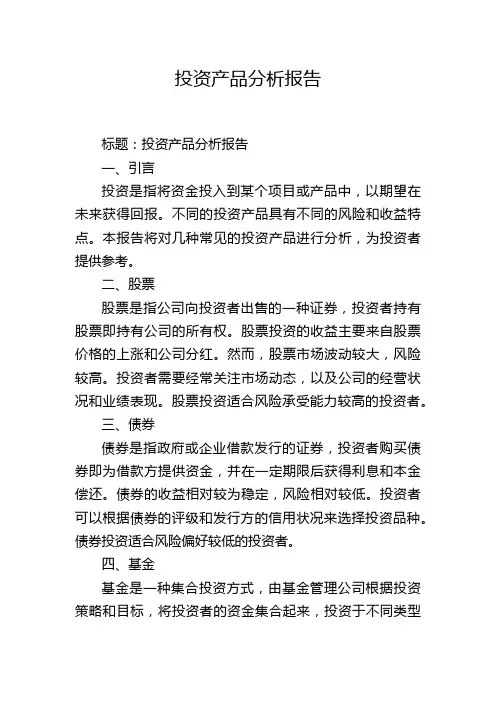 投资产品分析报告

标题：投资产品分析报告

一、引言

投资是指将资金投入到某个项目或产品中，以期望在未来获得回报。不同的投资产品具有不同的风险和收益特点。本报告将对几种常见的投资产品进行分析，为投资者提供参考。

二、股票

股票是指公司向投资者出售的一种证券，投资者持有股票即持有公司的所有权。股票投资的收益主要来自股票价格的上涨和公司分红。然而，股票市场波动较大，风险较高。投资者需要经常关注市场动态，以及公司的经营状况和业绩表现。股票投资适合风险承受能力较高的投资者。

三、债券

债券是指政府或企业借款发行的证券，投资者购买债券即为借款方提供资金，并在一定期限后获得利息和本金偿还。债券的收益相对较为稳定，风险相对较低。投资者可以根据债券的评级和发行方的信用状况来选择投资品种。债券投资适合风险偏好较低的投资者。

四、基金

基金是一种集合投资方式，由基金管理公司根据投资策略和目标，将投资者的资金集合起来，投资于不同类型